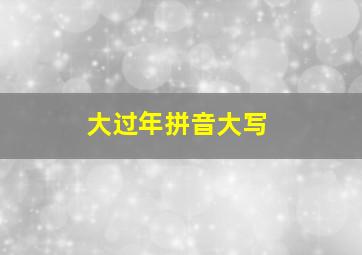 大过年拼音大写